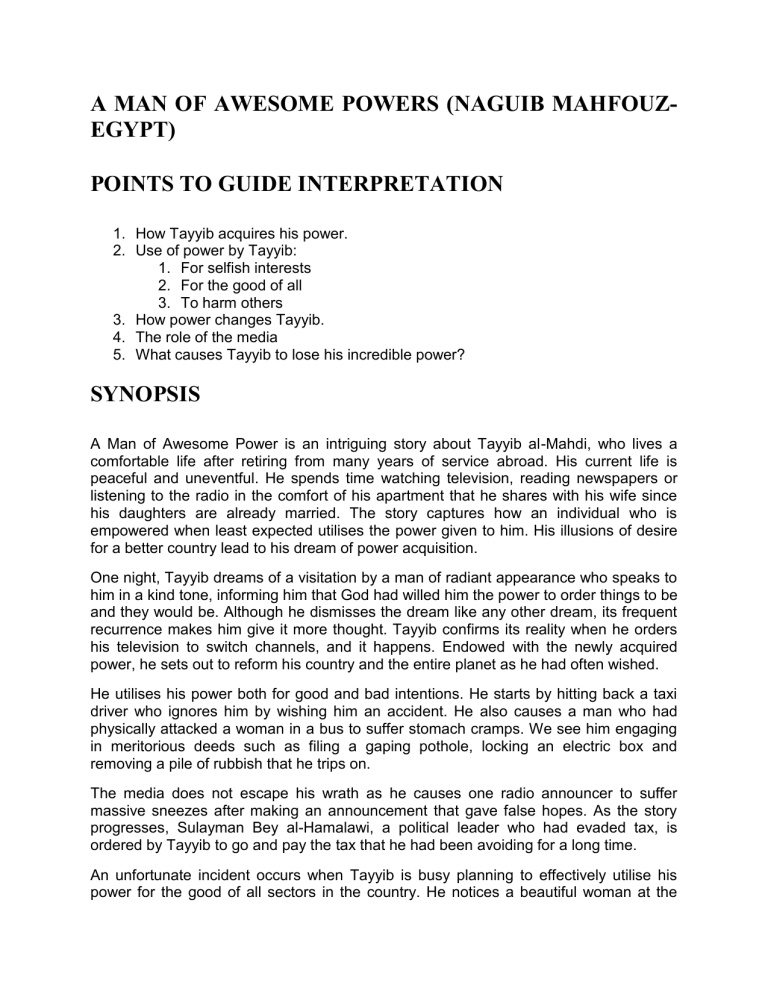 A MAN OF AWESOME POWERS (NAGUIB MAHFOUZ-EGYPT)

POINTS TO GUIDE INTERPRETATION

1. How Tayyib acquires his power.
2. Use of power by Tayyib:
1. For selfish interests
2. For the good of all
3. To harm others
3. How power changes Tayyib.
4. The role of the media
5. What causes Tayyib to lose his incredible power?

SYNOPSIS

A Man of Awesome Power is an intriguing story about Tayyib al-Mahdi, who lives a comfortable life after retiring from many years of service abroad. His current life is peaceful and uneventful. He spends time watching television, reading newspapers or listening to the radio in the comfort of his apartment that he shares with his wife since his daughters are already married. The story captures how an individual who is empowered when least expected utilises the power given to him. His illusions of desire for a better country lead to his dream of power acquisition.

One night, Tayyib dreams of a visitation by a man of radiant appearance who speaks to him in a kind tone, informing him that God had willed him the power to order things to be and they would be. Although he dismisses the dream like any other dream, its frequent recurrence makes him give it more thought. Tayyib confirms its reality when he orders his television to switch channels, and it happens. Endowed with the newly acquired power, he sets out to reform his country and the entire planet as he had often wished.

He utilises his power both for good and bad intentions. He starts by hitting back a taxi driver who ignores him by wishing him an accident. He also causes a man who had physically attacked a woman in a bus to suffer stomach cramps. We see him engaging in meritorious deeds such as filing a gaping pothole, locking an electric box and removing a pile of rubbish that he trips on.

The media does not escape his wrath as he causes one radio announcer to suffer massive sneezes after making an announcement that gave false hopes. As the story progresses, Sulayman Bey al-Hamalawi, a political leader who had evaded tax, is ordered by Tayyib to go and pay the tax that he had been avoiding for a long time.

An unfortunate incident occurs when Tayyib is busy planning to effectively utilise his power for the good of all sectors in the country. He notices a beautiful woman at the